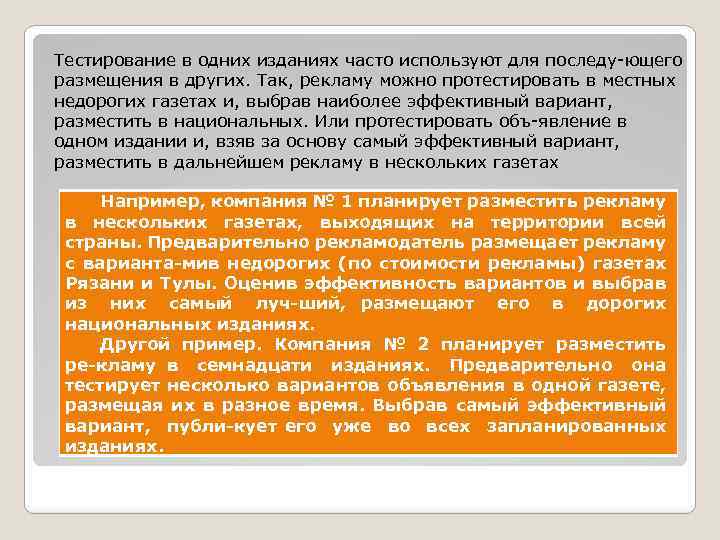 Тестирование в одних изданиях часто используют для последу-ющего размещения в других. Так, рекламу можно протестировать в местных недорогих газетах и, выбрав наиболее эффективный вариант, разместить в национальных. Или протестировать объ-явление в одном издании и, взяв за основу самый эффективный вариант, разместить в дальнейшем рекламу в нескольких газетах

Например, компания № 1 планирует разместить рекламу в нескольких газетах, выходящих на территории всей страны. Предварительно рекламодатель размещает рекламу с варианта-мив недорогих (по стоимости рекламы) газетах Рязани и Тулы. Оценив эффективность вариантов и выбрав из них самый луч-ший, размещают его в дорогих национальных изданиях.

Другой пример. Компания № 2 планирует разместить ре-кламу в семнадцати изданиях. Предварительно она тестирует несколько вариантов объявления в одной газете, размещая их в разное время. Выбрав самый эффективный вариант, публи-кует его уже во всех запланированных изданиях.